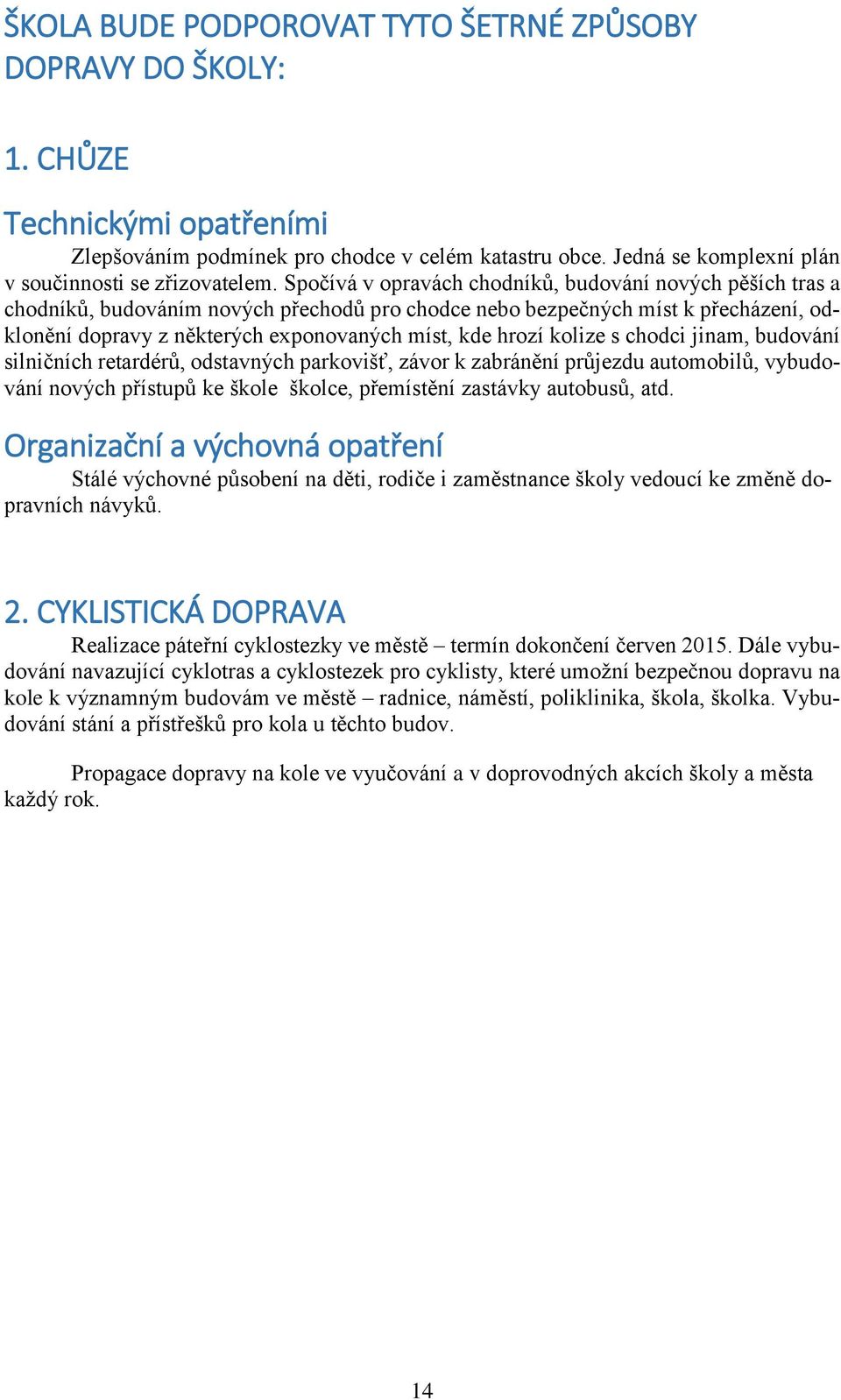 ŠKOLA BUDE PODPOROVAT TYTO ŠETRNÉ ZPŮSOBY DOPRAVY DO ŠKOLY:

1. CHŮZE

Technickými opatřeními

Zlepšováním podmínek pro chodce v celém katastru obce. Jedná se komplexní plán v součinnosti se zřizovatelem. Spočívá v opravách chodníků, budování nových pěších tras a chodníků, budováním nových přechodů pro chodce nebo bezpečných míst k přecházení, odklonění dopravy z některých exponovaných míst, kde hrozí kolize s chodci jinam, budování silničních retardérů, odstavných parkovišť, závor k zabránění průjezdu automobilů, vybudování nových přístupů ke škole školce, přemístění zastávky autobusů, atd.

Organizační a výchovná opatření

Stálé výchovné působení na děti, rodiče i zaměstnance školy vedoucí ke změně dopravních návyků.

2. CYKLISTICKÁ DOPRAVA

Realizace páteřní cyklostezky ve městě – termín dokončení červen 2015. Dále vybudování navazující cyklotras a cyklostezek pro cyklisty, které umožní bezpečnou dopravu na kole k významným budovám ve městě – radnice, náměstí, poliklinika, škola, školka. Vybudování stání a přístřešků pro kola u těchto budov.

Propagace dopravy na kole ve vyučování a v doprovodných akcích školy a města každý rok.

14